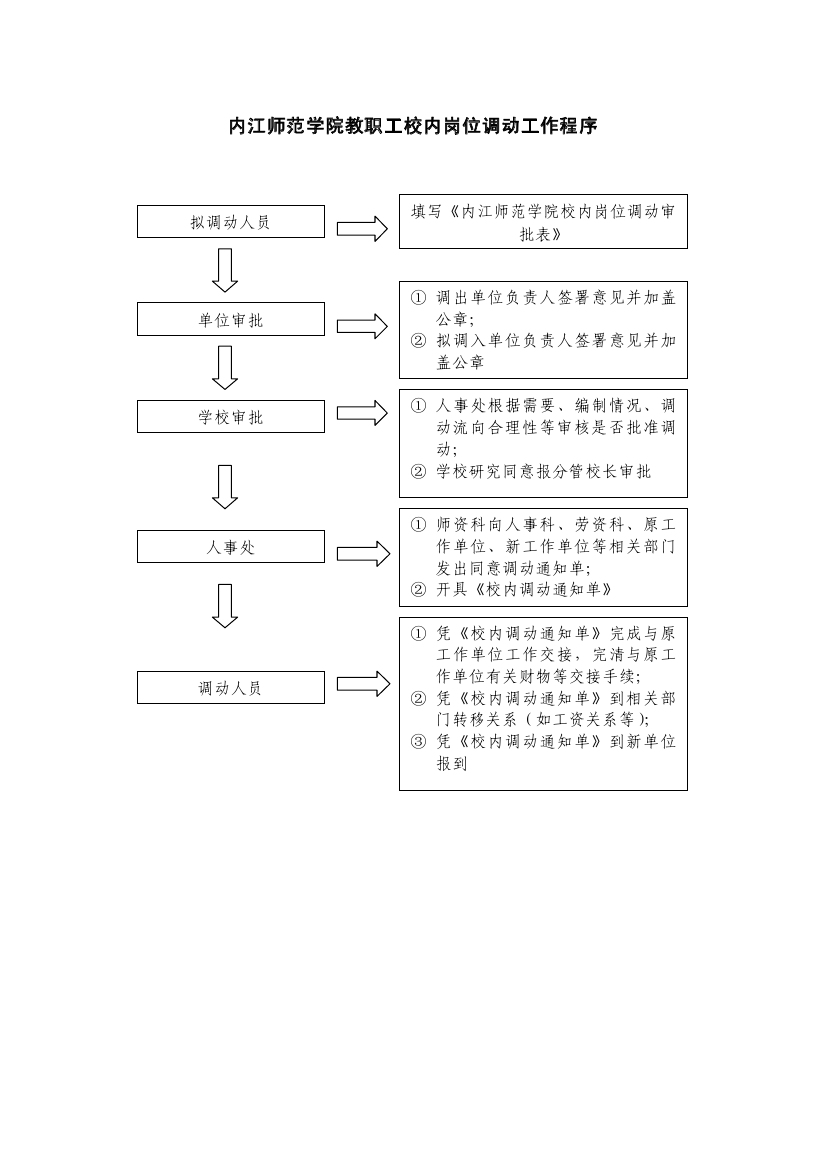 内江师范学院教职工校内岗位调动工作程序

拟调动人员

填写《内江师范学院校内岗位调动审批表》

单位审批

① 调出单位负责人签署意见并加盖公章;
② 拟调入单位负责人签署意见并加盖公章

学校审批

① 人事处根据需要、编制情况、调动流向合理性等审核是否批准调动;
② 学校研究同意报分管校长审批

人事处

① 师资科向人事科、劳资科、原工作单位、新工作单位等相关部门发出同意调动通知单;
② 开具《校内调动通知单》

调动人员

① 凭《校内调动通知单》完成与原工作单位工作交接，完清与原工作单位有关财物等交接手续;
② 凭《校内调动通知单》到相关部门转移关系（如工资关系等);
③ 凭《校内调动通知单》到新单位报到